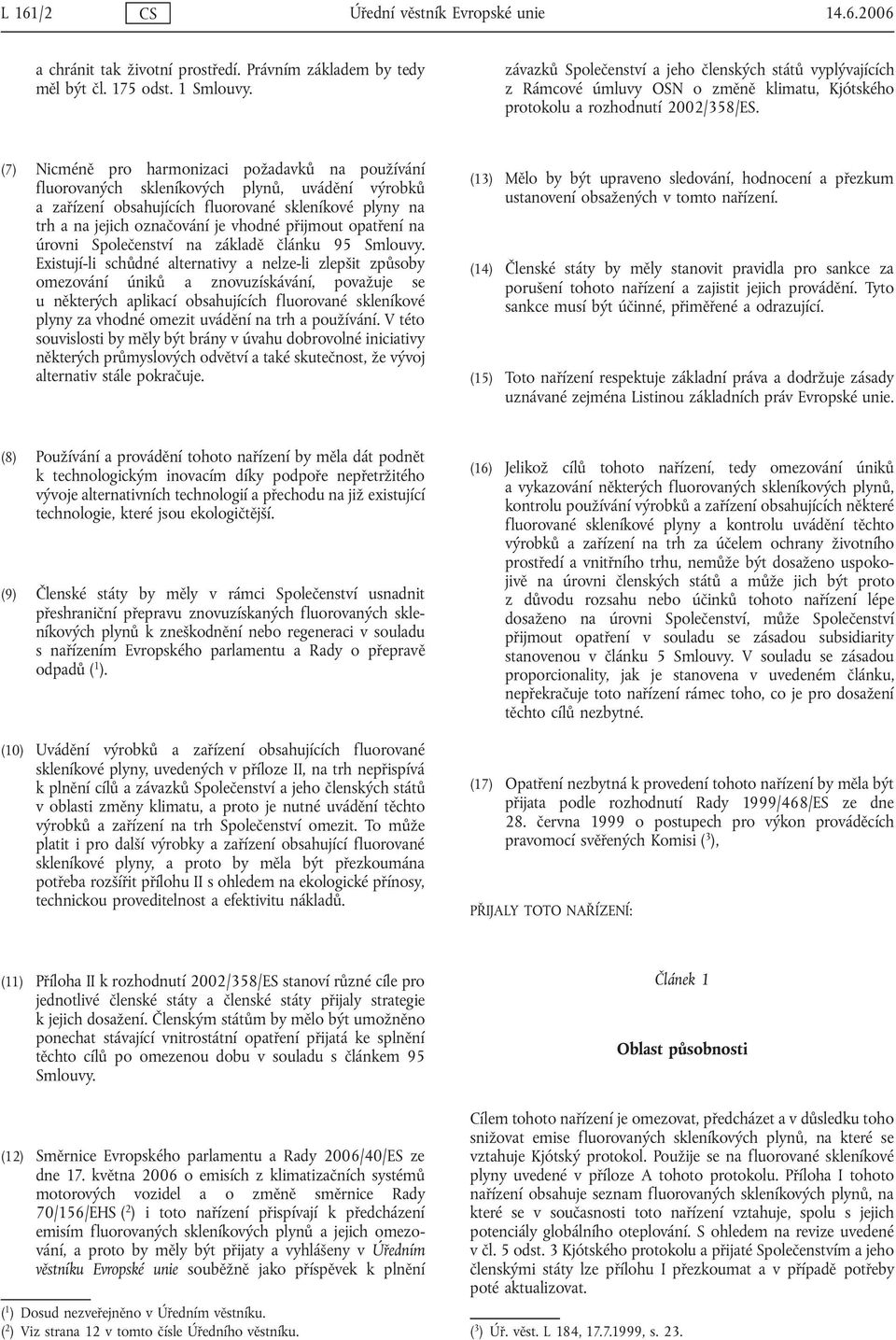 L 161/2 CS Úřední věstník Evropské unie 14.6.2006

a chránit tak životní prostředí. Právním základem by tedy měl být čl. 175 odst. 1 Smlouvy.

(7) Nicméně pro harmonizaci požadavků na používání fluorovaných skleníkových plynů, uvádění výrobků a zařízení obsahujících fluorované skleníkové plyny na trh a na jejich označování je vhodné přijmout opatření na úrovni Společenství na základě článku 95 Smlouvy. Existují-li schůdné alternativy a nelze-li zlepšit způsoby omezování úniků a znovuzískávání, považuje se u některých aplikací obsahujících fluorované skleníkové plyny za vhodné omezit uvádění na trh a používání. V této souvislosti by měly být brány v úvahu dobrovolné iniciativy některých průmyslových odvětví a také skutečnost, že vývoj alternativ stále pokračuje.

(8) Používání a provádění tohoto nařízení by měla dát podnět k technologickým inovacím díky podpoře nepřetržitého vývoje alternativních technologií a přechodu na již existující technologie, které jsou ekologičtější.

(9) Členské státy by měly v rámci Společenství usnadnit přeshraniční přepravu znovuzískaných fluorovaných skleníkových plynů k zneškodnění nebo regeneraci v souladu s nařízením Evropského parlamentu a Rady o přepravě odpadů ($^1$).

(10) Uvádění výrobků a zařízení obsahujících fluorované skleníkové plyny, uvedených v příloze II, na trh nepřispívá k plnění cílů a závazků Společenství a jeho členských států v oblasti změny klimatu, a proto je nutné uvádění těchto výrobků a zařízení na trh Společenství omezit. To může platit i pro další výrobky a zařízení obsahující fluorované skleníkové plyny, a proto by měla být přezkoumána potřeba rozšířit přílohu II s ohledem na ekologické přínosy, technickou proveditelnost a efektivitu nákladů.

(11) Příloha II k rozhodnutí 2002/358/ES stanoví různé cíle pro jednotlivé členské státy a členské státy přijaly strategie k jejich dosažení. Členským státům by mělo být umožněno ponechat stávající vnitrostátní opatření přijatá ke splnění těchto cílů po omezenou dobu v souladu s článkem 95 Smlouvy.

(12) Směrnice Evropského parlamentu a Rady 2006/40/ES ze dne 17. května 2006 o emisích z klimatizačních systémů motorových vozidel a o změně směrnice Rady 70/156/EHS ($^2$) i toto nařízení přispívají k předcházení emisím fluorovaných skleníkových plynů a jejich omezování, a proto by měly být přijaty a vyhlášeny v Úředním věstníku Evropské unie souběžně jako příspěvek k plnění

($^1$) Dosud nezveřejněno v Úředním věstníku.
($^2$) Viz strana 12 v tomto čísle Úředního věstníku.

závazků Společenství a jeho členských států vyplývajících z Rámcové úmluvy OSN o změně klimatu, Kjótského protokolu a rozhodnutí 2002/358/ES.

(13) Mělo by být upraveno sledování, hodnocení a přezkum ustanovení obsažených v tomto nařízení.

(14) Členské státy by měly stanovit pravidla pro sankce za porušení tohoto nařízení a zajistit jejich provádění. Tyto sankce musí být účinné, přiměřené a odrazující.

(15) Toto nařízení respektuje základní práva a dodržuje zásady uznávané zejména Listinou základních práv Evropské unie.

(16) Jelikož cílů tohoto nařízení, tedy omezování úniků a vykazování některých fluorovaných skleníkových plynů, kontrolu používání výrobků a zařízení obsahujících některé fluorované skleníkové plyny a kontrolu uvádění těchto výrobků a zařízení na trh za účelem ochrany životního prostředí a vnitřního trhu, nemůže být dosaženo uspokojivě na úrovni členských států a může jich být proto z důvodu rozsahu nebo účinků tohoto nařízení lépe dosaženo na úrovni Společenství, může Společenství přijmout opatření v souladu se zásadou subsidiarity stanovenou v článku 5 Smlouvy. V souladu se zásadou proporcionality, jak je stanovena v uvedeném článku, nepřekračuje toto nařízení rámec toho, co je pro dosažení těchto cílů nezbytné.

(17) Opatření nezbytná k provedení tohoto nařízení by měla být přijata podle rozhodnutí Rady 1999/468/ES ze dne 28. června 1999 o postupech pro výkon prováděcích pravomocí svěřených Komisi ($^3$),

PŘIJALY TOTO NAŘÍZENÍ:

Článek 1

Oblast působnosti

Cílem tohoto nařízení je omezovat, předcházet a v důsledku toho snižovat emise fluorovaných skleníkových plynů, na které se vztahuje Kjótský protokol. Použije se na fluorované skleníkové plyny uvedené v příloze A tohoto protokolu. Příloha I tohoto nařízení obsahuje seznam fluorovaných skleníkových plynů, na které se v současnosti toto nařízení vztahuje, spolu s jejich potenciály globálního oteplování. S ohledem na revize uvedené v čl. 5 odst. 3 Kjótského protokolu a přijaté Společenstvím a jeho členskými státy lze přílohu I přezkoumat a v případě potřeby poté aktualizovat.

($^3$) Úř. věst. L 184, 17.7.1999, s. 23.